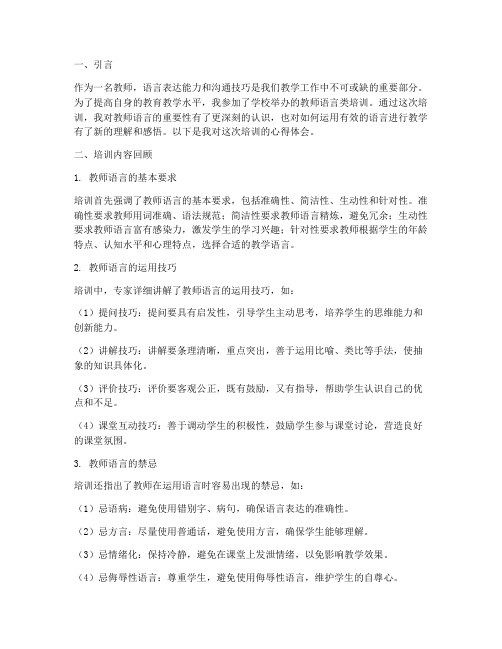 一、引言

作为一名教师，语言表达能力和沟通技巧是我们教学工作中不可或缺的重要部分。为了提高自身的教育教学水平，我参加了学校举办的教师语言类培训。通过这次培训，我对教师语言的重要性有了更深刻的认识，也对如何运用有效的语言进行教学有了新的理解和感悟。以下是我对这次培训的心得体会。

二、培训内容回顾

1. 教师语言的基本要求

培训首先强调了教师语言的基本要求，包括准确性、简洁性、生动性和针对性。准确性要求教师用词准确、语法规范；简洁性要求教师语言精炼，避免冗余；生动性要求教师语言富有感染力，激发学生的学习兴趣；针对性要求教师根据学生的年龄特点、认知水平和心理特点，选择合适的教学语言。

2. 教师语言的运用技巧

培训中，专家详细讲解了教师语言的运用技巧，如：

（1）提问技巧：提问要具有启发性，引导学生主动思考，培养学生的思维能力和创新能力。

（2）讲解技巧：讲解要条理清晰，重点突出，善于运用比喻、类比等手法，使抽象的知识具体化。

（3）评价技巧：评价要客观公正，既有鼓励，又有指导，帮助学生认识自己的优点和不足。

（4）课堂互动技巧：善于调动学生的积极性，鼓励学生参与课堂讨论，营造良好的课堂氛围。

3. 教师语言的禁忌

培训还指出了教师在运用语言时容易出现的禁忌，如：

（1）忌语病：避免使用错别字、病句，确保语言表达的准确性。

（2）忌方言：尽量使用普通话，避免使用方言，确保学生能够理解。

（3）忌情绪化：保持冷静，避免在课堂上发泄情绪，以免影响教学效果。

（4）忌侮辱性语言：尊重学生，避免使用侮辱性语言，维护学生的自尊心。